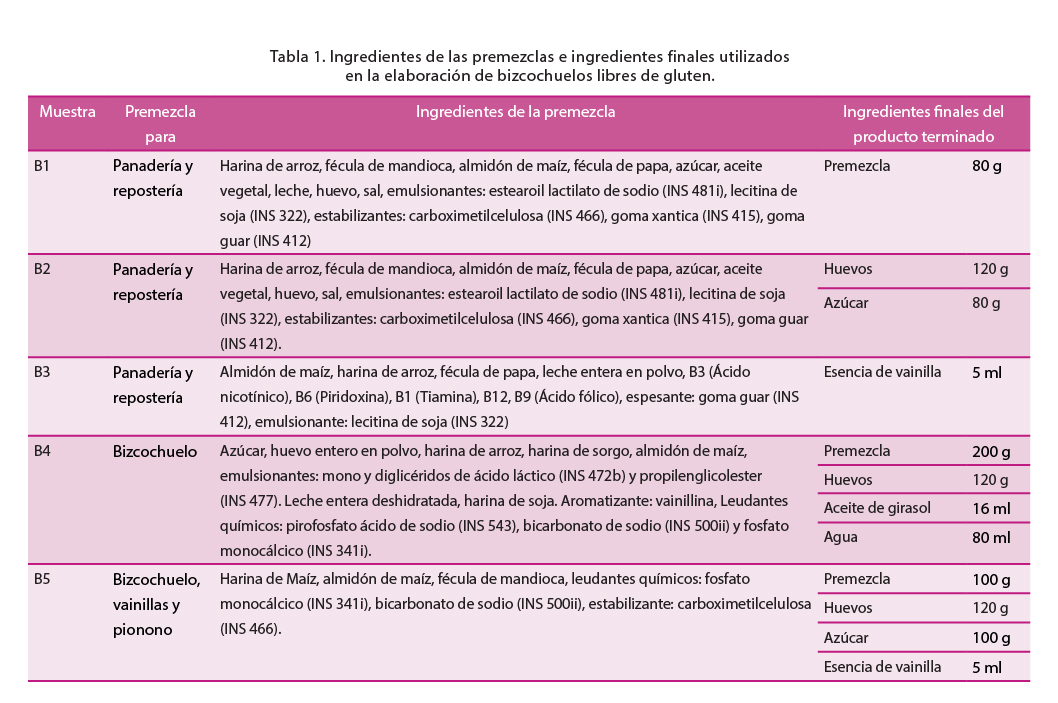 Tabla 1. Ingredientes de las premezclas e ingredientes finales utilizados en la elaboración de bizcochuelos libres de gluten.

| Muestra | Premezcla para | Ingredientes de la premezcla | Ingredientes finales del producto terminado | |
|---|---|---|---|---|
| B1 | Panadería y repostería | Harina de arroz, fécula de mandioca, almidón de maíz, fécula de papa, azúcar, aceite vegetal, leche, huevo, sal, emulsionantes: estearoil lactilato de sodio (INS 481i), lecitina de soja (INS 322), estabilizantes: carboximetilcelulosa (INS 466), goma xantica (INS 415), goma guar (INS 412) | Premezcla | 80 g |
| B2 | Panadería y repostería | Harina de arroz, fécula de mandioca, almidón de maíz, fécula de papa, azúcar, aceite vegetal, huevo, sal, emulsionantes: estearoil lactilato de sodio (INS 481i), lecitina de soja (INS 322), estabilizantes: carboximetilcelulosa (INS 466), goma xantica (INS 415), goma guar (INS 412). | Huevos | 120 g |
| | | | Azúcar | 80 g |
| B3 | Panadería y repostería | Almidón de maíz, harina de arroz, fécula de papa, leche entera en polvo, B3 (Ácido nicotínico), B6 (Piridoxina), B1 (Tiamina), B12, B9 (Ácido fólico), espesante: goma guar (INS 412), emulsionante: lecitina de soja (INS 322) | Esencia de vainilla | 5 ml |
| B4 | Bizcochuelo | Azúcar, huevo entero en polvo, harina de arroz, harina de sorgo, almidón de maíz, emulsionantes: mono y diglicéridos de ácido láctico (INS 472b) y propilenglicolester (INS 477). Leche entera deshidratada, harina de soja. Aromatizante: vainillina, Leudantes químicos: pirofosfato ácido de sodio (INS 543), bicarbonato de sodio (INS 500ii) y fosfato monocálcico (INS 341i). | Premezcla | 200 g |
| | | | Huevos | 120 g |
| | | | Aceite de girasol | 16 ml |
| | | | Agua | 80 ml |
| B5 | Bizcochuelo, vainillas y pionono | Harina de Maíz, almidón de maíz, fécula de mandioca, leudantes químicos: fosfato monocálcico (INS 341i), bicarbonato de sodio (INS 500ii), estabilizante: carboximetilcelulosa (INS 466). | Premezcla | 100 g |
| | | | Huevos | 120 g |
| | | | Azúcar | 100 g |
| | | | Esencia de vainilla | 5 ml |